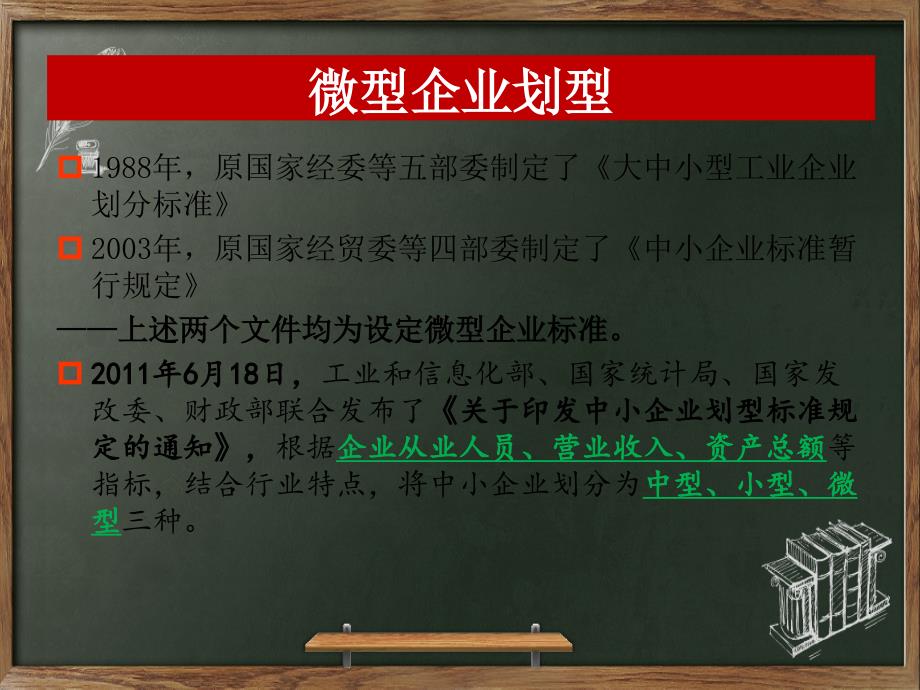 微型企业划型

1988年，原国家经委等五部委制定了《大中小型工业企业划分标准》

2003年，原国家经贸委等四部委制定了《中小企业标准暂行规定》

——上述两个文件均为设定微型企业标准。

2011年6月18日，工业和信息化部、国家统计局、国家发改委、财政部联合发布了《关于印发中小企业划型标准规定的通知》，根据企业从业人员、营业收入、资产总额等指标，结合行业特点，将中小企业划分为中型、小型、微型三种。